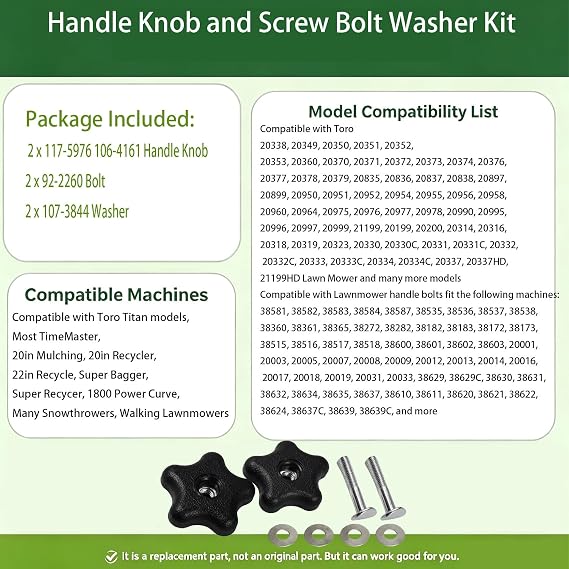 Handle Knob and Screw Bolt Washer Kit

Package Included:
2 x 117-5976 106-4161 Handle Knob
2 x 92-2260 Bolt
2 x 107-3844 Washer

Compatible Machines
Compatible with Toro Titan models, Most TimeMaster, 20in Mulching, 20in Recycler, 22in Recycle, Super Bagger, Super Recycer, 1800 Power Curve, Many Snowthrowers, Walking Lawnmowers

Model Compatibility List
Compatible with Toro
20338, 20349, 20350, 20351, 20352, 20353, 20360, 20370, 20371, 20372, 20373, 20374, 20376, 20377, 20378, 20379, 20835, 20836, 20837, 20838, 20897, 20899, 20950, 20951, 20952, 20954, 20955, 20956, 20958, 20960, 20964, 20975, 20976, 20977, 20978, 20990, 20995, 20996, 20997, 20999, 21199, 20199, 20200, 20314, 20316, 20318, 20319, 20323, 20330, 20330C, 20331, 20331C, 20332, 20332C, 20333, 20333C, 20334, 20334C, 20337, 20337HD, 21199HD Lawn Mower and many more models
Compatible with Lawnmower handle bolts fit the following machines:
38581, 38582, 38583, 38584, 38587, 38535, 38536, 38537, 38538, 38360, 38361, 38365, 38272, 38282, 38182, 38183, 38172, 38173, 38515, 38516, 38517, 38518, 38600, 38601, 38602, 38603, 20001, 20003, 20005, 20007, 20008, 20009, 20012, 20013, 20014, 20016, 20017, 20018, 20019, 20031, 20033, 38629, 38629C, 38630, 38631, 38632, 38634, 38635, 38637, 38610, 38611, 38620, 38621, 38622, 38624, 38637C, 38639, 38639C, and more

It is a replacement part, not an original part. But it can work good for you.